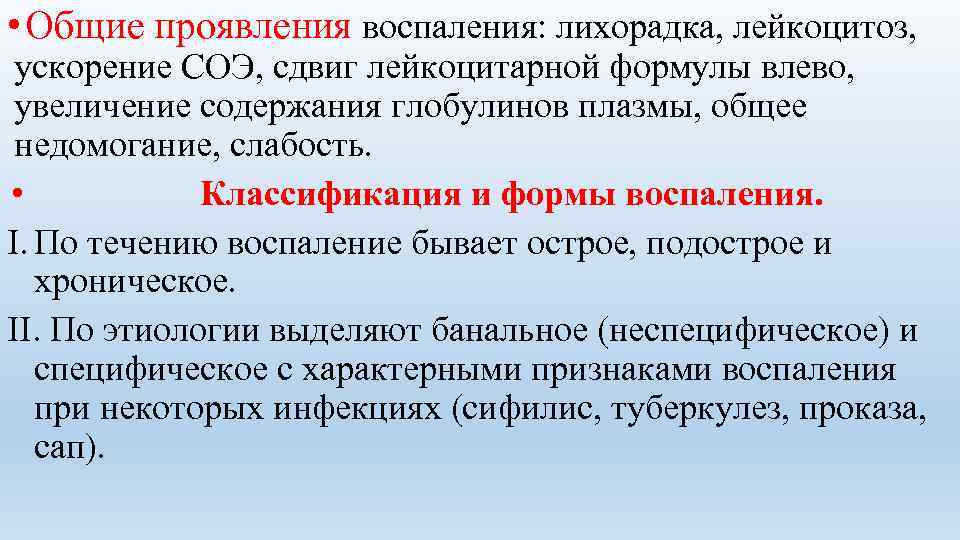 • Общие проявления воспаления: лихорадка, лейкоцитоз, ускорение СОЭ, сдвиг лейкоцитарной формулы влево, увеличение содержания глобулинов плазмы, общее недомогание, слабость.

• Классификация и формы воспаления.

I. По течению воспаление бывает острое, подострое и хроническое.

II. По этиологии выделяют банальное (неспецифическое) и специфическое с характерными признаками воспаления при некоторых инфекциях (сифилис, туберкулез, проказа, сап).